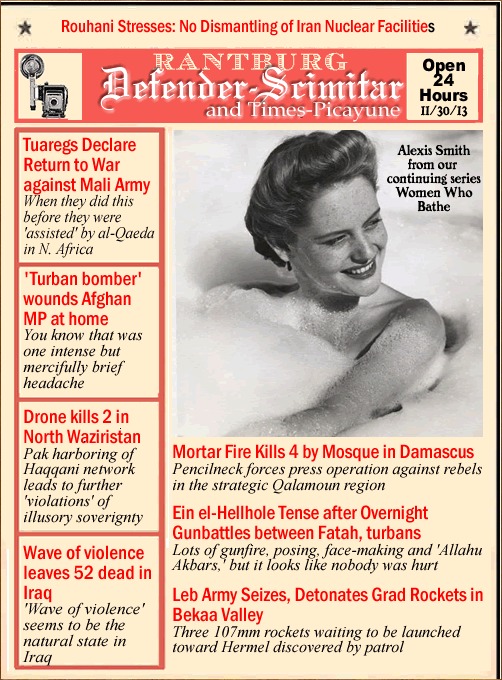 Rouhani Stresses: No Dismantling of Iran Nuclear Facilities

RANTBURG
Defender-Scimitar
and Times-Picayune

Open 24 Hours
11/30/13

Tuaregs Declare Return to War against Mali Army
When they did this before they were 'assisted' by al-Qaeda in N. Africa

'Turban bomber' wounds Afghan MP at home
You know that was one intense but mercifully brief headache

Drone kills 2 in North Waziristan
Pak harboring of Haqqani network leads to further 'violations' of illusory soverignty

Wave of violence leaves 52 dead in Iraq
'Wave of violence' seems to be the natural state in Iraq

Alexis Smith from our continuing series Women Who Bathe

Mortar Fire Kills 4 by Mosque in Damascus
Pencilneck forces press operation against rebels in the strategic Qalamoun region

Ein el-Hellhole Tense after Overnight Gunbattles between Fatah, turbans
Lots of gunfire, posing, face-making and 'Allahu Akbars,' but it looks like nobody was hurt

Leb Army Seizes, Detonates Grad Rockets in Bekaa Valley
Three 107mm rockets waiting to be launched toward Hermel discovered by patrol